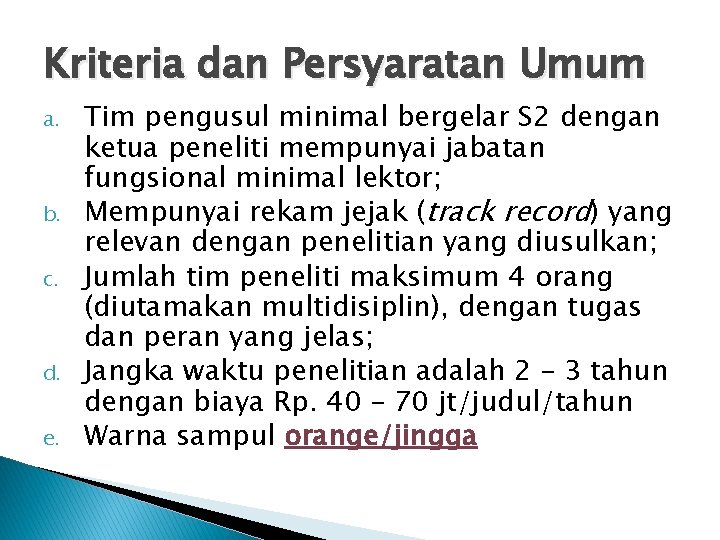 Kriteria dan Persyaratan Umum

a. Tim pengusul minimal bergelar S2 dengan ketua peneliti mempunyai jabatan fungsional minimal lektor;

b. Mempunyai rekam jejak (track record) yang relevan dengan penelitian yang diusulkan;

c. Jumlah tim peneliti maksimum 4 orang (diutamakan multidisiplin), dengan tugas dan peran yang jelas;

d. Jangka waktu penelitian adalah 2 - 3 tahun dengan biaya Rp. 40 - 70 jt/judul/tahun

e. Warna sampul orange/jingga